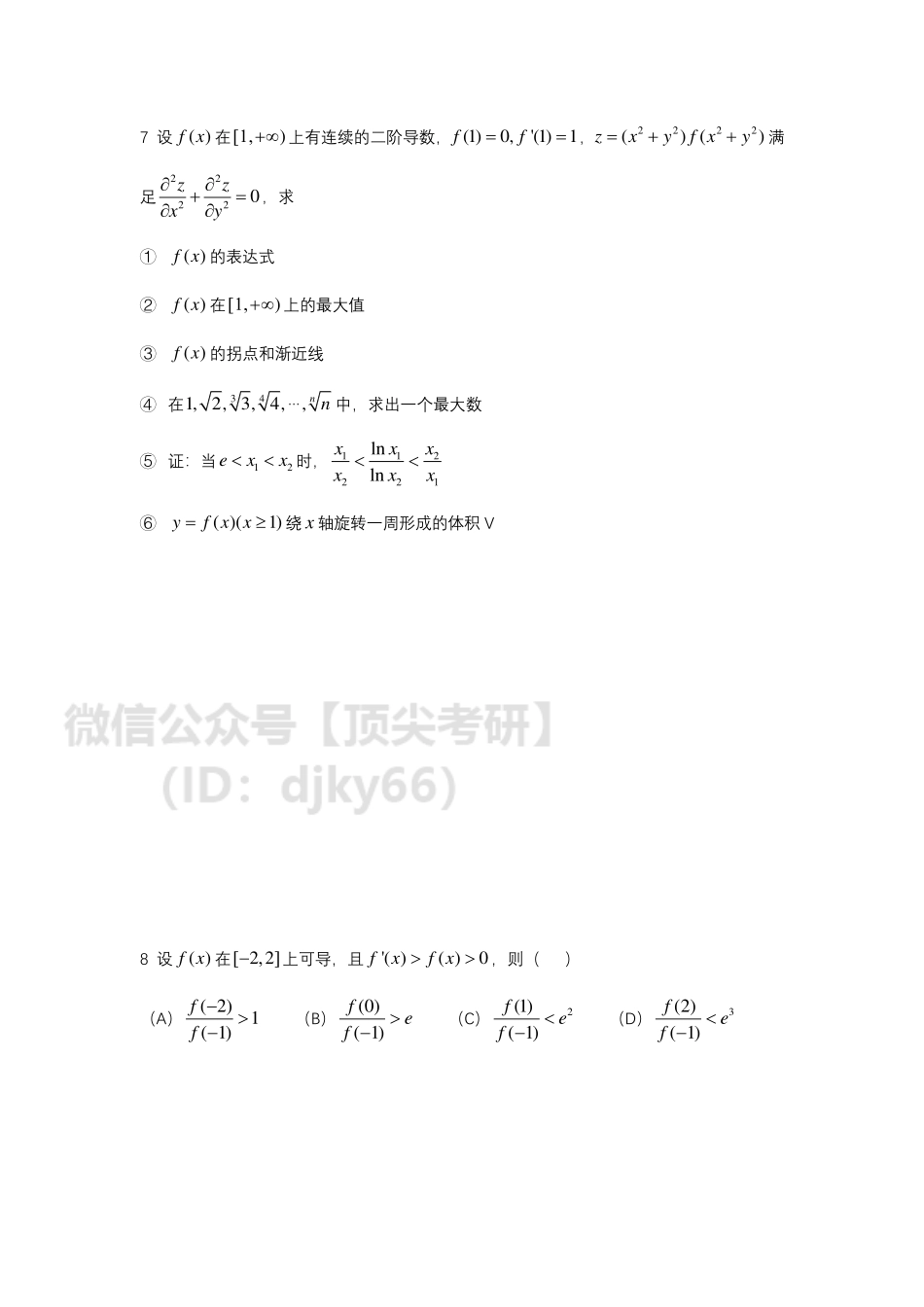 7 设 $f(x)$ 在 $[1,+\infty)$ 上有连续的二阶导数，$f(1)=0, f'(1)=1$，$z=(x^2+y^2)f(x^2+y^2)$ 满足 $\frac{\partial^2 z}{\partial x^2}+\frac{\partial^2 z}{\partial y^2}=0$，求

① $f(x)$ 的表达式

② $f(x)$ 在 $[1,+\infty)$ 上的最大值

③ $f(x)$ 的拐点和渐近线

④ 在 $1,\sqrt{2},\sqrt[3]{3},\sqrt[4]{4},\cdots,\sqrt[n]{n}$ 中，求出一个最大数

⑤ 证：当 $e<x_1<x_2$ 时，$\frac{x_1}{x_2}<\frac{\ln x_1}{\ln x_2}<\frac{x_2}{x_1}$

⑥ $y=f(x)(x\geq 1)$ 绕 $x$ 轴旋转一周形成的体积 V

微信公众号【顶尖考研】
(ID：djky66)

8 设 $f(x)$ 在 $[-2,2]$ 上可导，且 $f'(x)>f(x)>0$，则（　）

(A) $\frac{f(-2)}{f(-1)}>1$　(B) $\frac{f(0)}{f(-1)}>e$　(C) $\frac{f(1)}{f(-1)}<e^2$　(D) $\frac{f(2)}{f(-1)}<e^3$